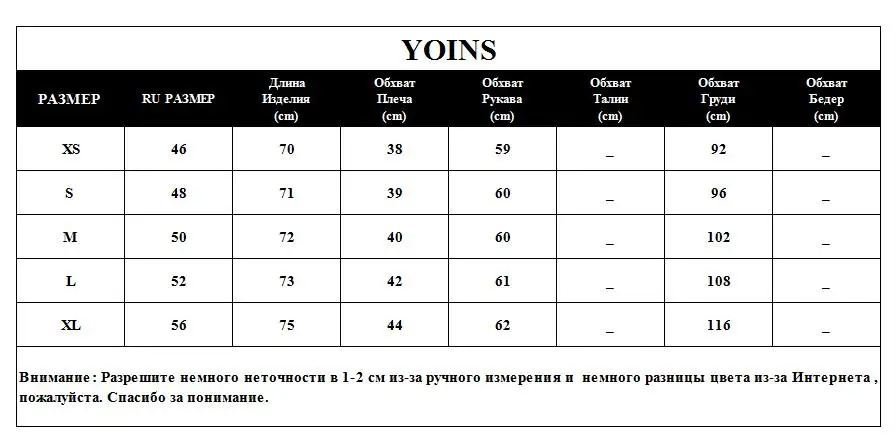 YOINS

| РАЗМЕР | RU РАЗМЕР | Длина Изделия (cm) | Обхват Плеча (cm) | Обхват Рукава (cm) | Обхват Талии (cm) | Обхват Груди (cm) | Обхват Бедер (cm) |
|---|---|---|---|---|---|---|---|
| XS | 46 | 70 | 38 | 59 | _ | 92 | _ |
| S | 48 | 71 | 39 | 60 | _ | 96 | _ |
| M | 50 | 72 | 40 | 60 | _ | 102 | _ |
| L | 52 | 73 | 42 | 61 | _ | 108 | _ |
| XL | 56 | 75 | 44 | 62 | _ | 116 | _ |

Внимание : Разрешите немного неточности в 1-2 см из-за ручного измерения и немного разницы цвета из-за Интернета , пожалуйста. Спасибо за понимание.